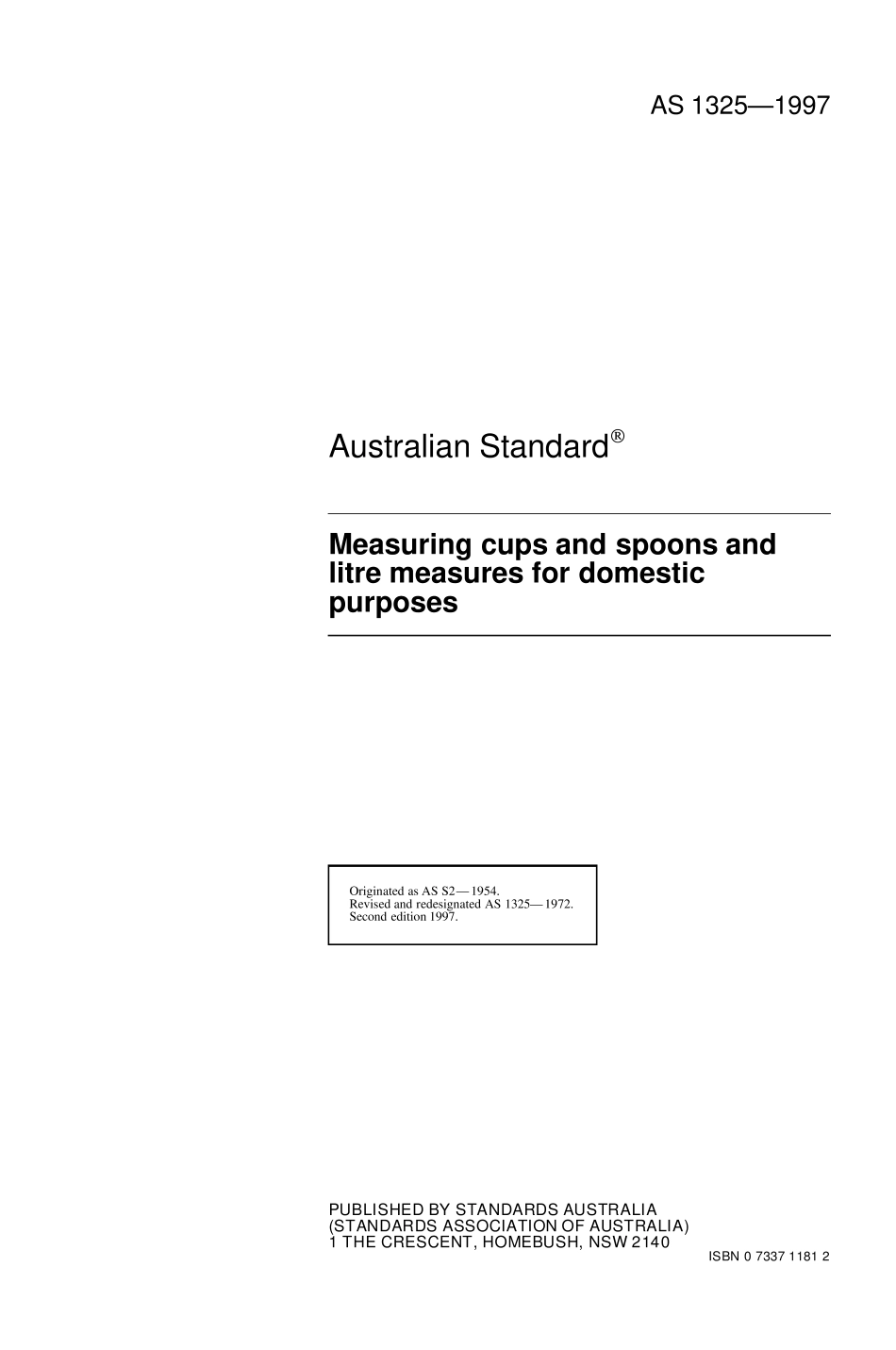 AS 1325—1997

Australian Standard®

Measuring cups and spoons and litre measures for domestic purposes

Originated as AS S2—1954.
Revised and redesignated AS 1325—1972.
Second edition 1997.

PUBLISHED BY STANDARDS AUSTRALIA
(STANDARDS ASSOCIATION OF AUSTRALIA)
1 THE CRESCENT, HOMEBUSH, NSW 2140

ISBN 0 7337 1181 2